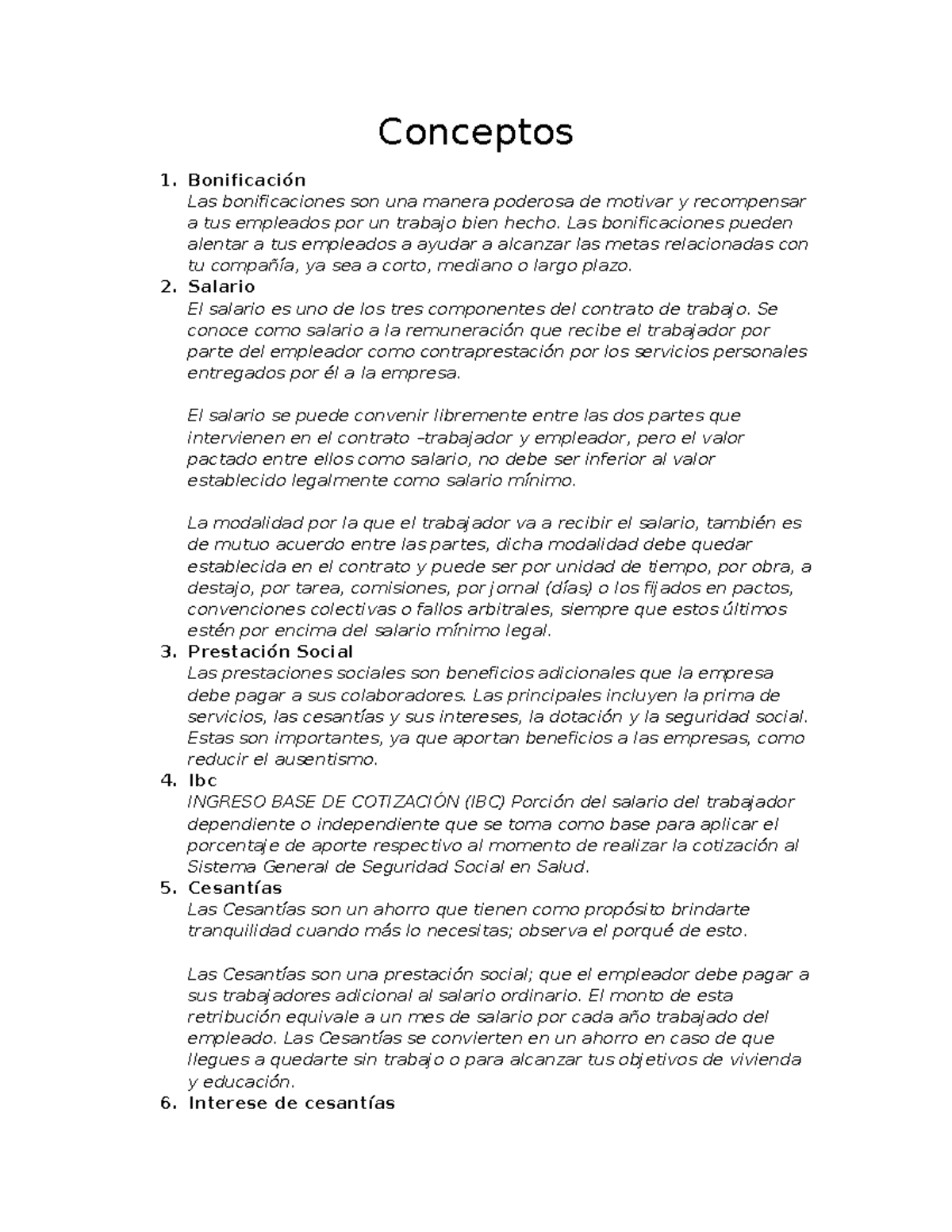 Conceptos

1. Bonificación
Las bonificaciones son una manera poderosa de motivar y recompensar a tus empleados por un trabajo bien hecho. Las bonificaciones pueden alentar a tus empleados a ayudar a alcanzar las metas relacionadas con tu compañía, ya sea a corto, mediano o largo plazo.
2. Salario
El salario es uno de los tres componentes del contrato de trabajo. Se conoce como salario a la remuneración que recibe el trabajador por parte del empleador como contraprestación por los servicios personales entregados por él a la empresa.

El salario se puede convenir libremente entre las dos partes que intervienen en el contrato –trabajador y empleador, pero el valor pactado entre ellos como salario, no debe ser inferior al valor establecido legalmente como salario mínimo.

La modalidad por la que el trabajador va a recibir el salario, también es de mutuo acuerdo entre las partes, dicha modalidad debe quedar establecida en el contrato y puede ser por unidad de tiempo, por obra, a destajo, por tarea, comisiones, por jornal (días) o los fijados en pactos, convenciones colectivas o fallos arbitrales, siempre que estos últimos estén por encima del salario mínimo legal.
3. Prestación Social
Las prestaciones sociales son beneficios adicionales que la empresa debe pagar a sus colaboradores. Las principales incluyen la prima de servicios, las cesantías y sus intereses, la dotación y la seguridad social. Estas son importantes, ya que aportan beneficios a las empresas, como reducir el ausentismo.
4. Ibc
INGRESO BASE DE COTIZACIÓN (IBC) Porción del salario del trabajador dependiente o independiente que se toma como base para aplicar el porcentaje de aporte respectivo al momento de realizar la cotización al Sistema General de Seguridad Social en Salud.
5. Cesantías
Las Cesantías son un ahorro que tienen como propósito brindarte tranquilidad cuando más lo necesitas; observa el porqué de esto.

Las Cesantías son una prestación social; que el empleador debe pagar a sus trabajadores adicional al salario ordinario. El monto de esta retribución equivale a un mes de salario por cada año trabajado del empleado. Las Cesantías se convierten en un ahorro en caso de que llegues a quedarte sin trabajo o para alcanzar tus objetivos de vivienda y educación.
6. Interese de cesantías